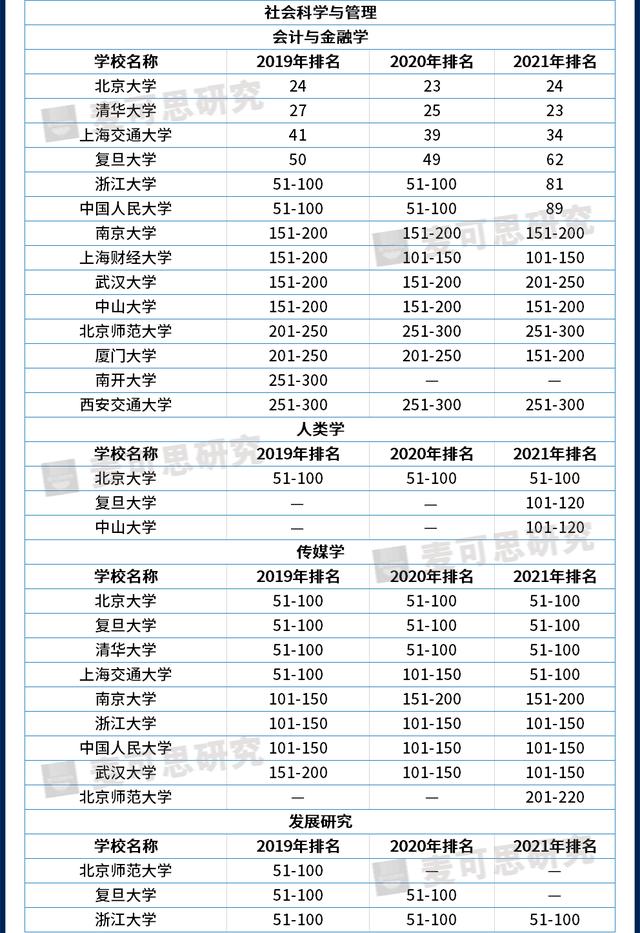 社会科学与管理

会计与金融学

| 学校名称 | 2019年排名 | 2020年排名 | 2021年排名 |
|---|---|---|---|
| 北京大学 | 24 | 23 | 24 |
| 清华大学 | 27 | 25 | 23 |
| 上海交通大学 | 41 | 39 | 34 |
| 复旦大学 | 50 | 49 | 62 |
| 浙江大学 | 51-100 | 51-100 | 81 |
| 中国人民大学 | 51-100 | 51-100 | 89 |
| 南京大学 | 151-200 | 151-200 | 151-200 |
| 上海财经大学 | 151-200 | 101-150 | 101-150 |
| 武汉大学 | 151-200 | 151-200 | 201-250 |
| 中山大学 | 151-200 | 151-200 | 151-200 |
| 北京师范大学 | 201-250 | 251-300 | 251-300 |
| 厦门大学 | 201-250 | 201-250 | 151-200 |
| 南开大学 | 251-300 | — | — |
| 西安交通大学 | 251-300 | 251-300 | 251-300 |

人类学

| 学校名称 | 2019年排名 | 2020年排名 | 2021年排名 |
|---|---|---|---|
| 北京大学 | 51-100 | 51-100 | 51-100 |
| 复旦大学 | — | — | 101-120 |
| 中山大学 | — | — | 101-120 |

传媒学

| 学校名称 | 2019年排名 | 2020年排名 | 2021年排名 |
|---|---|---|---|
| 北京大学 | 51-100 | 51-100 | 51-100 |
| 复旦大学 | 51-100 | 51-100 | 51-100 |
| 清华大学 | 51-100 | 51-100 | 51-100 |
| 上海交通大学 | 51-100 | 101-150 | 51-100 |
| 南京大学 | 101-150 | 151-200 | 151-200 |
| 浙江大学 | 101-150 | 101-150 | 101-150 |
| 中国人民大学 | 101-150 | 101-150 | 101-150 |
| 武汉大学 | 151-200 | 101-150 | 101-150 |
| 北京师范大学 | — | — | 201-220 |

发展研究

| 学校名称 | 2019年排名 | 2020年排名 | 2021年排名 |
|---|---|---|---|
| 北京师范大学 | 51-100 | — | — |
| 复旦大学 | 51-100 | 51-100 | — |
| 浙江大学 | 51-100 | 51-100 | 51-100 |

麦可思研究